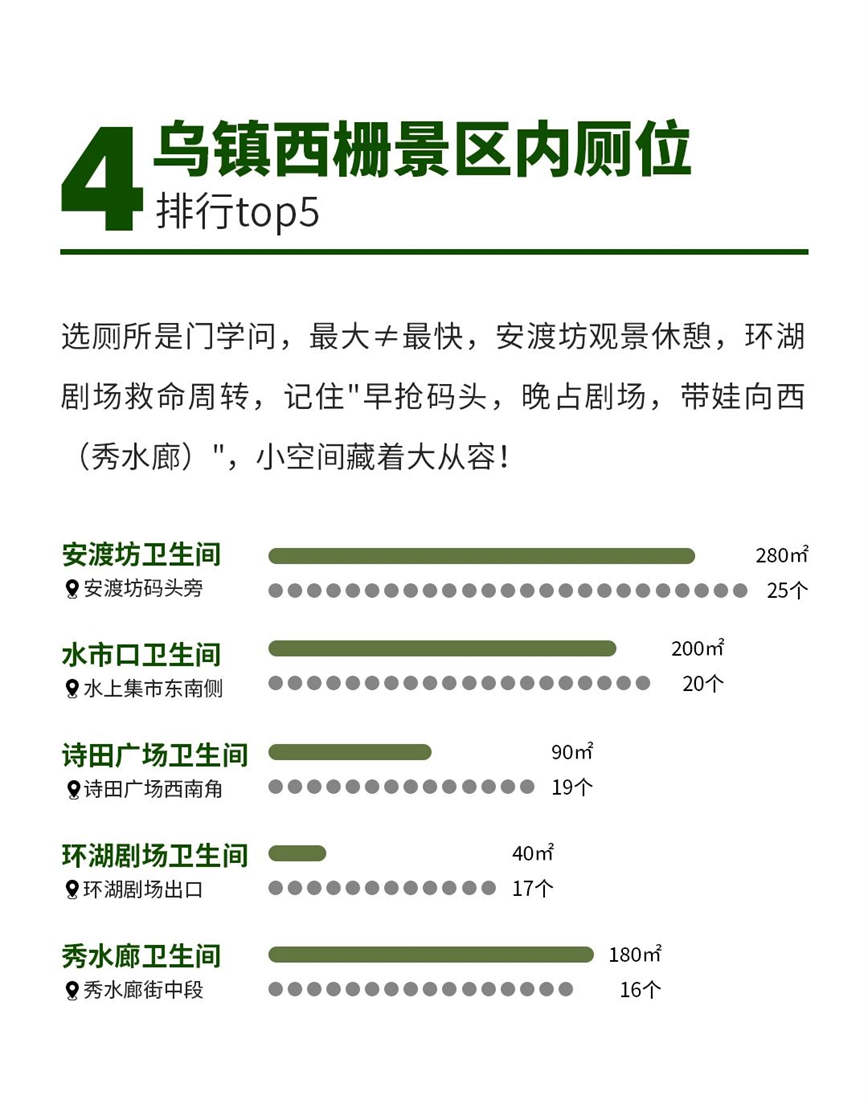 4 乌镇西栅景区内厕位
排行top5

选厕所是门学问，最大≠最快，安渡坊观景休憩，环湖剧场救命周转，记住"早抢码头，晚占剧场，带娃向西（秀水廊）"，小空间藏着大从容！

安渡坊卫生间
安渡坊码头旁
280㎡
25个

水市口卫生间
水上集市东南侧
200㎡
20个

诗田广场卫生间
诗田广场西南角
90㎡
19个

环湖剧场卫生间
环湖剧场出口
40㎡
17个

秀水廊卫生间
秀水廊街中段
180㎡
16个